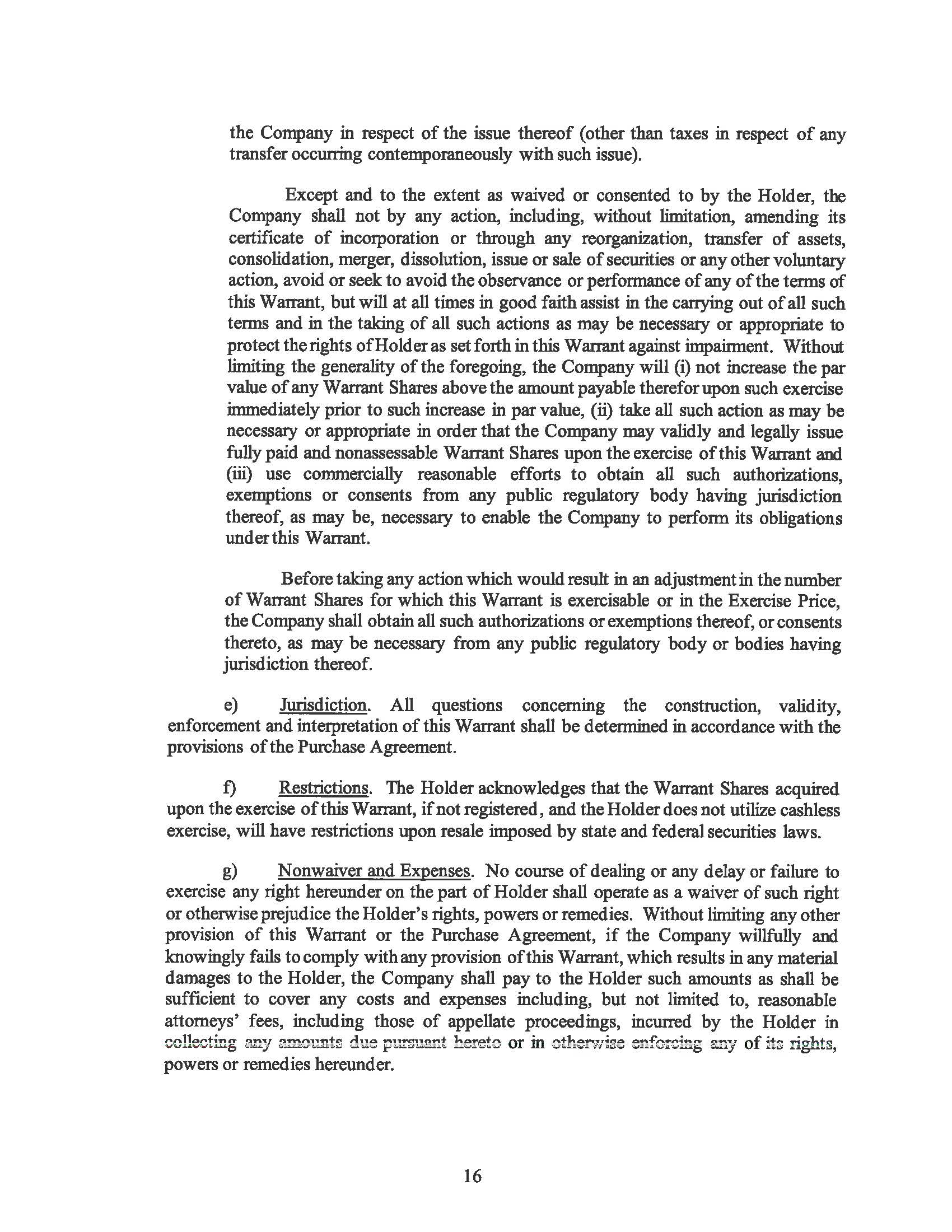 the Company in respect of the issue thereof (other than taxes in respect of any transfer occurring contemporaneously with such issue).

Except and to the extent as waived or consented to by the Holder, the Company shall not by any action, including, without limitation, amending its certificate of incorporation or through any reorganization, transfer of assets, consolidation, merger, dissolution, issue or sale of securities or any other voluntary action, avoid or seek to avoid the observance or performance of any of the terms of this Warrant, but will at all times in good faith assist in the carrying out of all such terms and in the taking of all such actions as may be necessary or appropriate to protect the rights of Holder as set forth in this Warrant against impairment. Without limiting the generality of the foregoing, the Company will (i) not increase the par value of any Warrant Shares above the amount payable therefor upon such exercise immediately prior to such increase in par value, (ii) take all such action as may be necessary or appropriate in order that the Company may validly and legally issue fully paid and nonassessable Warrant Shares upon the exercise of this Warrant and (iii) use commercially reasonable efforts to obtain all such authorizations, exemptions or consents from any public regulatory body having jurisdiction thereof, as may be, necessary to enable the Company to perform its obligations under this Warrant.

Before taking any action which would result in an adjustment in the number of Warrant Shares for which this Warrant is exercisable or in the Exercise Price, the Company shall obtain all such authorizations or exemptions thereof, or consents thereto, as may be necessary from any public regulatory body or bodies having jurisdiction thereof.

e) Jurisdiction. All questions concerning the construction, validity, enforcement and interpretation of this Warrant shall be determined in accordance with the provisions of the Purchase Agreement.

f) Restrictions. The Holder acknowledges that the Warrant Shares acquired upon the exercise of this Warrant, if not registered, and the Holder does not utilize cashless exercise, will have restrictions upon resale imposed by state and federal securities laws.

g) Nonwaiver and Expenses. No course of dealing or any delay or failure to exercise any right hereunder on the part of Holder shall operate as a waiver of such right or otherwise prejudice the Holder's rights, powers or remedies. Without limiting any other provision of this Warrant or the Purchase Agreement, if the Company willfully and knowingly fails to comply with any provision of this Warrant, which results in any material damages to the Holder, the Company shall pay to the Holder such amounts as shall be sufficient to cover any costs and expenses including, but not limited to, reasonable attorneys' fees, including those of appellate proceedings, incurred by the Holder in collecting any amounts due pursuant hereto or in otherwise enforcing any of its rights, powers or remedies hereunder.

16